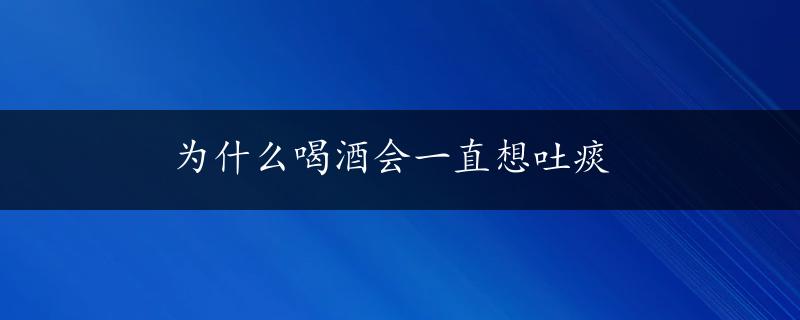 为什么喝酒会一直想吐痰